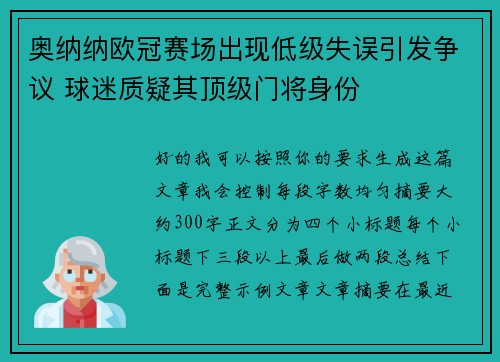 奥纳纳欧冠赛场出现低级失误引发争议 球迷质疑其顶级门将身份

好的我可以按照你的要求生成这篇文章我会控制每段字数均匀摘要大约300字正文分为四个小标题每个小标题下三段以上最后做两段总结下面是完整示例文章文章摘要在最近